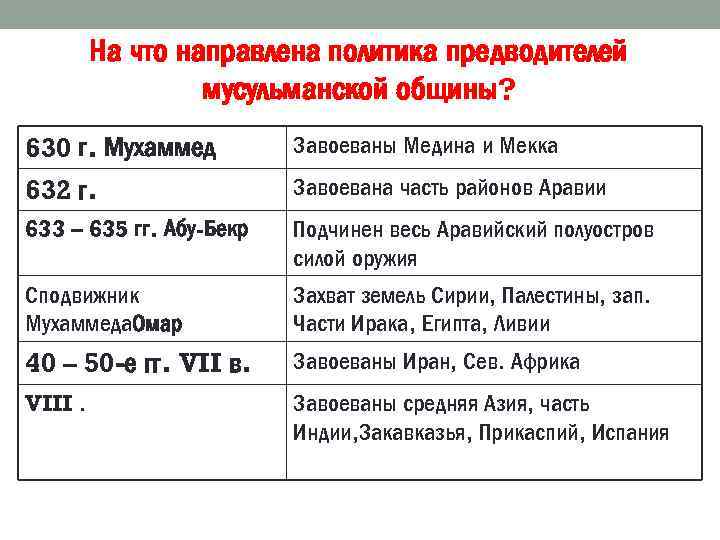 На что направлена политика предводителей мусульманской общины?

| 630 г. Мухаммед | Завоеваны Медина и Мекка |
|---|---|
| 632 г. | Завоевана часть районов Аравии |
| 633 – 635 гг. Абу-Бекр | Подчинен весь Аравийский полуостров силой оружия |
| Сподвижник МухаммедаОмар | Захват земель Сирии, Палестины, зап. Части Ирака, Египта, Ливии |
| 40 – 50-е гг. VII в. | Завоеваны Иран, Сев. Африка |
| VIII . | Завоеваны средняя Азия, часть Индии,Закавказья, Прикаспий, Испания |